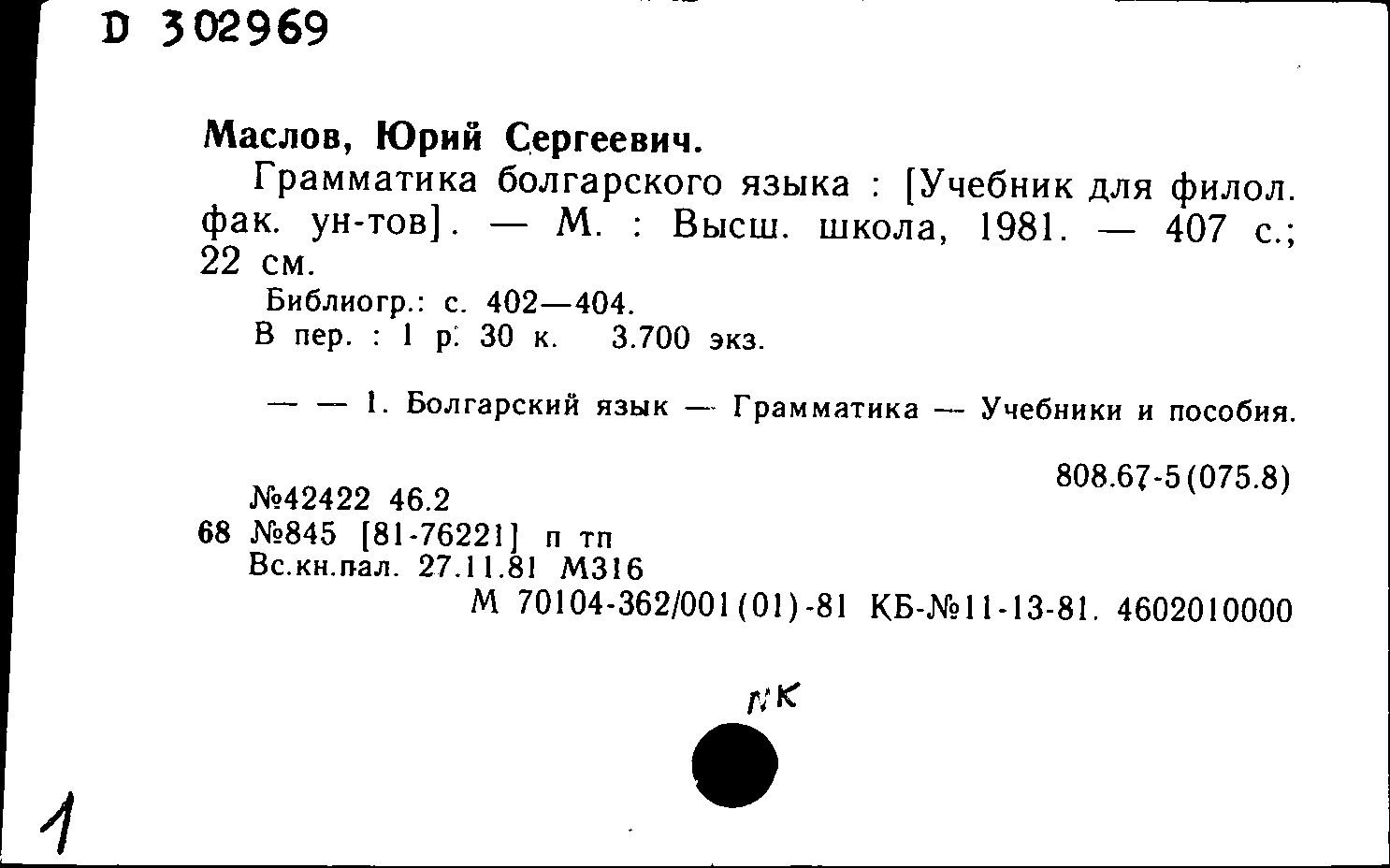 D 302969

Маслов, Юрий Сергеевич.

Грамматика болгарского языка : [Учебник для филол. фак. ун-тов]. — М. : Высш. школа, 1981. — 407 с.; 22 см.

Библиогр.: с. 402—404.

В пер. : 1 р. 30 к. 3.700 экз.

— — 1. Болгарский язык — Грамматика — Учебники и пособия.

808.67-5(075.8)

№42422 46.2

68 №845 [81-76221] п тп

Вс.кн.пал. 27.11.81 М316

М 70104-362/001(01)-81 КБ-№11-13-81. 4602010000

NK

1